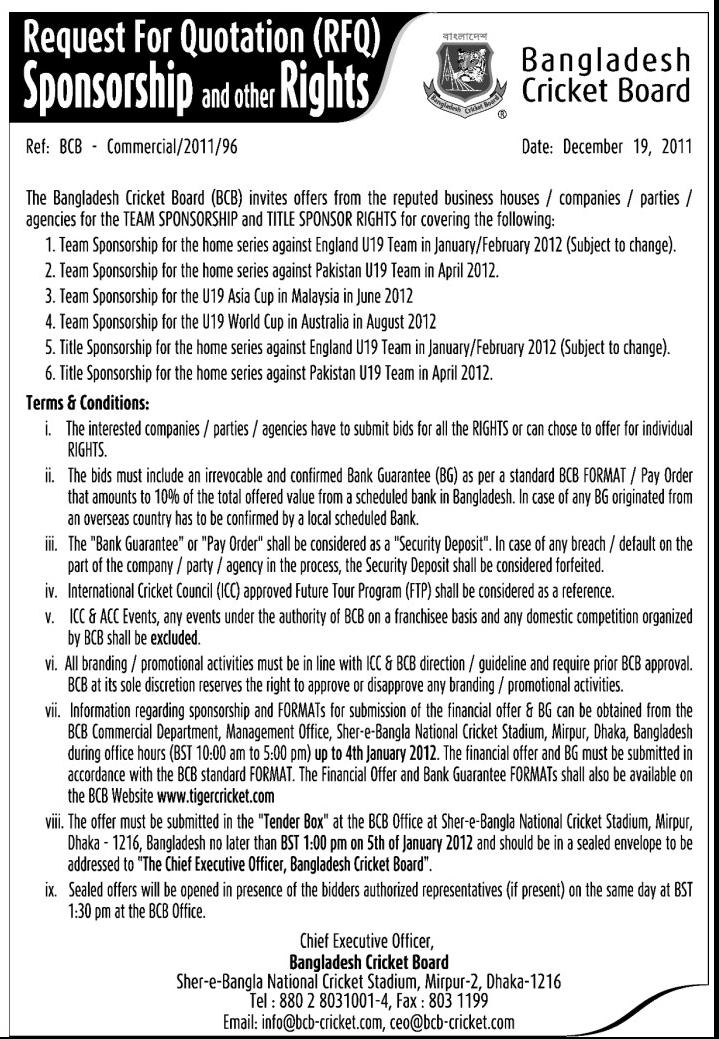 Request For Quotation (RFQ)
Sponsorship and other Rights

বাংলাদেশ
Bangladesh Cricket Board
®

Bangladesh
Cricket Board

Ref: BCB - Commercial/2011/96

Date: December 19, 2011

The Bangladesh Cricket Board (BCB) invites offers from the reputed business houses / companies / parties / agencies for the TEAM SPONSORSHIP and TITLE SPONSOR RIGHTS for covering the following:

1. Team Sponsorship for the home series against England U19 Team in January/February 2012 (Subject to change).
2. Team Sponsorship for the home series against Pakistan U19 Team in April 2012.
3. Team Sponsorship for the U19 Asia Cup in Malaysia in June 2012
4. Team Sponsorship for the U19 World Cup in Australia in August 2012
5. Title Sponsorship for the home series against England U19 Team in January/February 2012 (Subject to change).
6. Title Sponsorship for the home series against Pakistan U19 Team in April 2012.

Terms & Conditions:

i. The interested companies / parties / agencies have to submit bids for all the RIGHTS or can chose to offer for individual RIGHTS.

ii. The bids must include an irrevocable and confirmed Bank Guarantee (BG) as per a standard BCB FORMAT / Pay Order that amounts to 10% of the total offered value from a scheduled bank in Bangladesh. In case of any BG originated from an overseas country has to be confirmed by a local scheduled Bank.

iii. The "Bank Guarantee" or "Pay Order" shall be considered as a "Security Deposit". In case of any breach / default on the part of the company / party / agency in the process, the Security Deposit shall be considered forfeited.

iv. International Cricket Council (ICC) approved Future Tour Program (FTP) shall be considered as a reference.

v. ICC & ACC Events, any events under the authority of BCB on a franchisee basis and any domestic competition organized by BCB shall be excluded.

vi. All branding / promotional activities must be in line with ICC & BCB direction / guideline and require prior BCB approval. BCB at its sole discretion reserves the right to approve or disapprove any branding / promotional activities.

vii. Information regarding sponsorship and FORMATs for submission of the financial offer & BG can be obtained from the BCB Commercial Department, Management Office, Sher-e-Bangla National Cricket Stadium, Mirpur, Dhaka, Bangladesh during office hours (BST 10:00 am to 5:00 pm) up to 4th January 2012. The financial offer and BG must be submitted in accordance with the BCB standard FORMAT. The Financial Offer and Bank Guarantee FORMATs shall also be available on the BCB Website www.tigercricket.com

viii. The offer must be submitted in the "Tender Box" at the BCB Office at Sher-e-Bangla National Cricket Stadium, Mirpur, Dhaka - 1216, Bangladesh no later than BST 1:00 pm on 5th of January 2012 and should be in a sealed envelope to be addressed to "The Chief Executive Officer, Bangladesh Cricket Board".

ix. Sealed offers will be opened in presence of the bidders authorized representatives (if present) on the same day at BST 1:30 pm at the BCB Office.

Chief Executive Officer,
Bangladesh Cricket Board
Sher-e-Bangla National Cricket Stadium, Mirpur-2, Dhaka-1216
Tel : 880 2 8031001-4, Fax : 803 1199
Email: info@bcb-cricket.com, ceo@bcb-cricket.com